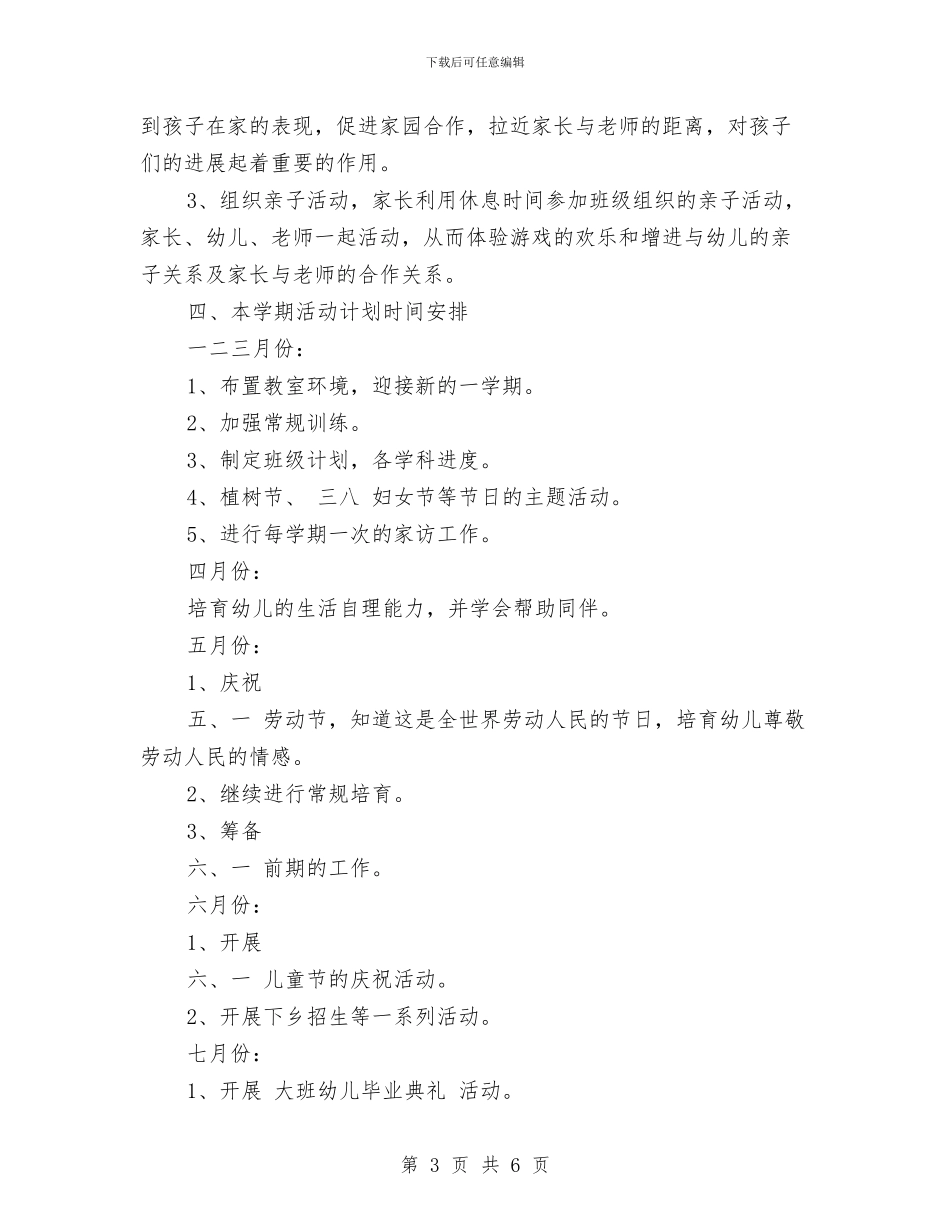 下载后可任意编辑

到孩子在家的表现，促进家园合作，拉近家长与老师的距离，对孩子们的进展起着重要的作用。

3、组织亲子活动，家长利用休息时间参加班级组织的亲子活动，家长、幼儿、老师一起活动，从而体验游戏的欢乐和增进与幼儿的亲子关系及家长与老师的合作关系。

四、本学期活动计划时间安排

一二三月份：

1、布置教室环境，迎接新的一学期。

2、加强常规训练。

3、制定班级计划，各学科进度。

4、植树节、 三八 妇女节等节日的主题活动。

5、进行每学期一次的家访工作。

四月份：

培育幼儿的生活自理能力，并学会帮助同伴。

五月份：

1、庆祝

五、一 劳动节，知道这是全世界劳动人民的节日，培育幼儿尊敬劳动人民的情感。

2、继续进行常规培育。

3、筹备

六、一 前期的工作。

六月份：

1、开展

六、一 儿童节的庆祝活动。

2、开展下乡招生等一系列活动。

七月份：

1、开展 大班幼儿毕业典礼 活动。

第 3 页 共 6 页